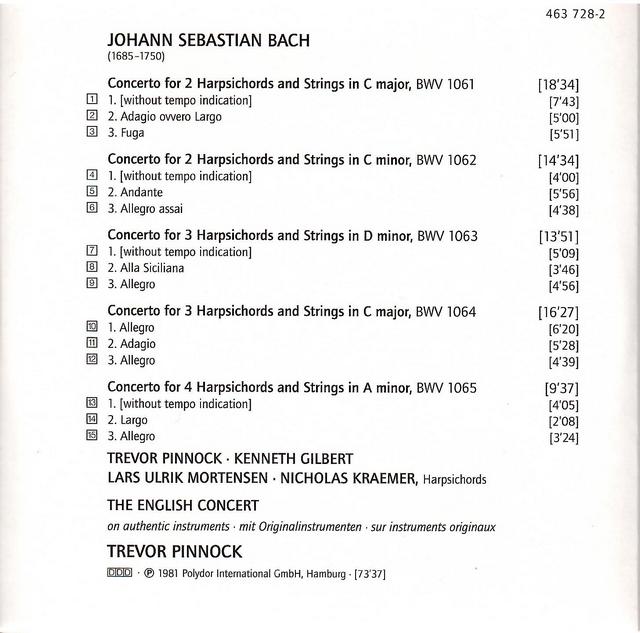 463 728-2

JOHANN SEBASTIAN BACH
(1685–1750)

Concerto for 2 Harpsichords and Strings in C major, BWV 1061 [18'34]
1 1. [without tempo indication] [7'43]
2 2. Adagio ovvero Largo [5'00]
3 3. Fuga [5'51]

Concerto for 2 Harpsichords and Strings in C minor, BWV 1062 [14'34]
4 1. [without tempo indication] [4'00]
5 2. Andante [5'56]
6 3. Allegro assai [4'38]

Concerto for 3 Harpsichords and Strings in D minor, BWV 1063 [13'51]
7 1. [without tempo indication] [5'09]
8 2. Alla Siciliana [3'46]
9 3. Allegro [4'56]

Concerto for 3 Harpsichords and Strings in C major, BWV 1064 [16'27]
10 1. Allegro [6'20]
11 2. Adagio [5'28]
12 3. Allegro [4'39]

Concerto for 4 Harpsichords and Strings in A minor, BWV 1065 [9'37]
13 1. [without tempo indication] [4'05]
14 2. Largo [2'08]
15 3. Allegro [3'24]

TREVOR PINNOCK · KENNETH GILBERT
LARS ULRIK MORTENSEN · NICHOLAS KRAEMER, Harpsichords

THE ENGLISH CONCERT

on authentic instruments · mit Originalinstrumenten · sur instruments originaux

TREVOR PINNOCK

DDD · ℗ 1981 Polydor International GmbH, Hamburg · [73'37]